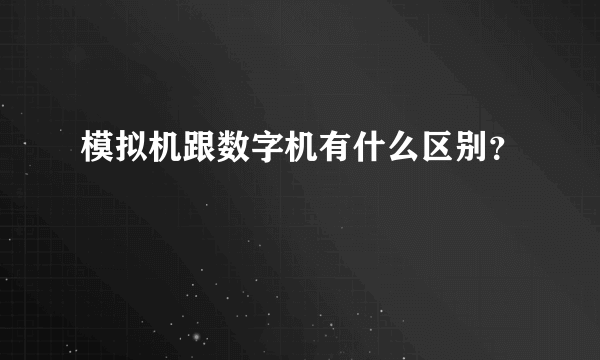 模拟机跟数字机有什么区别？